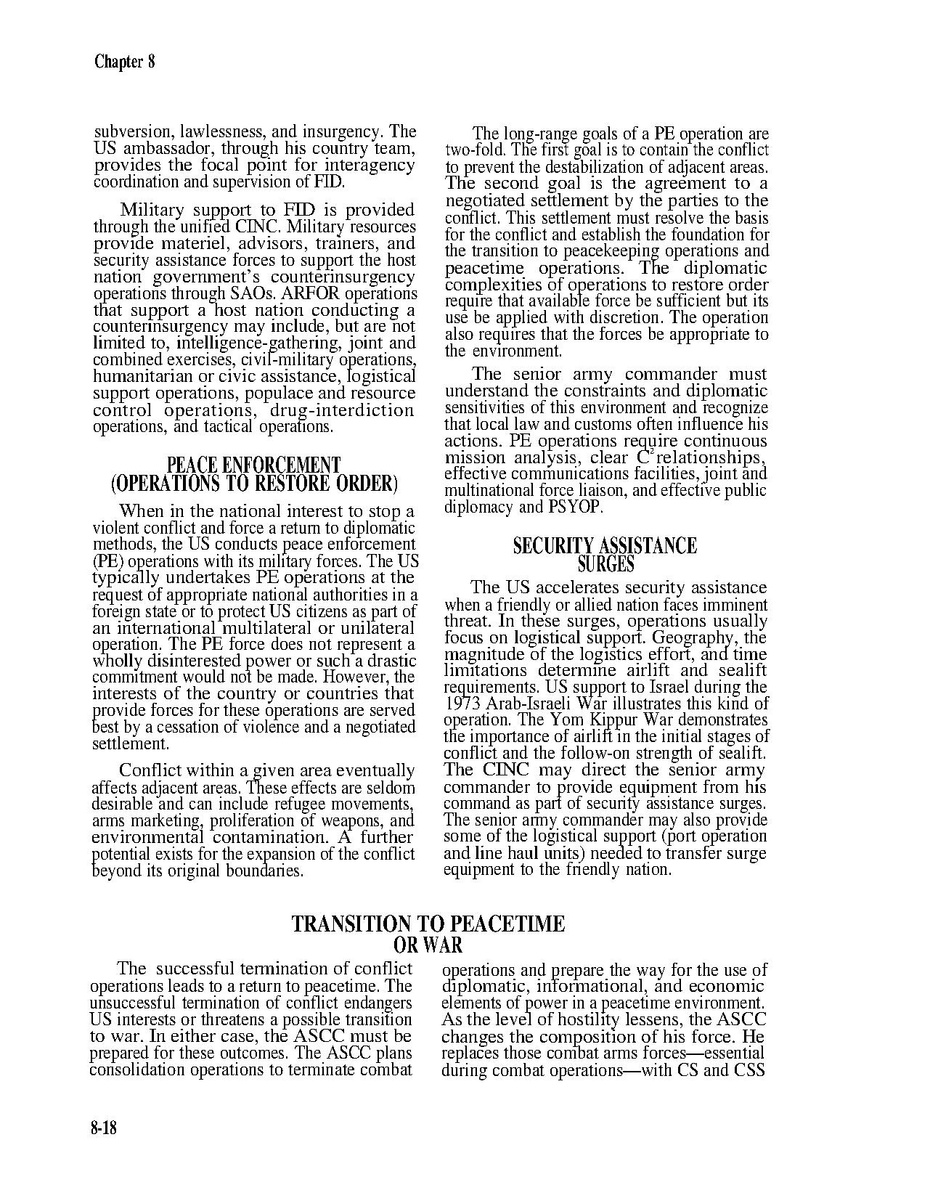 Chapter 8

subversion, lawlessness, and insurgency. The US ambassador, through his country team, provides the focal point for interagency coordination and supervision of FID.

Military support to FID is provided through the unified CINC. Military resources provide materiel, advisors, trainers, and security assistance forces to support the host nation government's counterinsurgency operations through SAOs. ARFOR operations that support a host nation conducting a counterinsurgency may include, but are not limited to, intelligence-gathering, joint and combined exercises, civil-military operations, humanitarian or civic assistance, logistical support operations, populace and resource control operations, drug-interdiction operations, and tactical operations.

PEACE ENFORCEMENT (OPERATIONS TO RESTORE ORDER)

When in the national interest to stop a violent conflict and force a return to diplomatic methods, the US conducts peace enforcement (PE) operations with its military forces. The US typically undertakes PE operations at the request of appropriate national authorities in a foreign state or to protect US citizens as part of an international multilateral or unilateral operation. The PE force does not represent a wholly disinterested power or such a drastic commitment would not be made. However, the interests of the country or countries that provide forces for these operations are served best by a cessation of violence and a negotiated settlement.

Conflict within a given area eventually affects adjacent areas. These effects are seldom desirable and can include refugee movements, arms marketing, proliferation of weapons, and environmental contamination. A further potential exists for the expansion of the conflict beyond its original boundaries.

The long-range goals of a PE operation are two-fold. The first goal is to contain the conflict to prevent the destabilization of adjacent areas. The second goal is the agreement to a negotiated settlement by the parties to the conflict. This settlement must resolve the basis for the conflict and establish the foundation for the transition to peacekeeping operations and peacetime operations. The diplomatic complexities of operations to restore order require that available force be sufficient but its use be applied with discretion. The operation also requires that the forces be appropriate to the environment.

The senior army commander must understand the constraints and diplomatic sensitivities of this environment and recognize that local law and customs often influence his actions. PE operations require continuous mission analysis, clear $C^2$ relationships, effective communications facilities, joint and multinational force liaison, and effective public diplomacy and PSYOP.

SECURITY ASSISTANCE SURGES

The US accelerates security assistance when a friendly or allied nation faces imminent threat. In these surges, operations usually focus on logistical support. Geography, the magnitude of the logistics effort, and time limitations determine airlift and sealift requirements. US support to Israel during the 1973 Arab-Israeli War illustrates this kind of operation. The Yom Kippur War demonstrates the importance of airlift in the initial stages of conflict and the follow-on strength of sealift. The CINC may direct the senior army commander to provide equipment from his command as part of security assistance surges. The senior army commander may also provide some of the logistical support (port operation and line haul units) needed to transfer surge equipment to the friendly nation.

TRANSITION TO PEACETIME OR WAR

The successful termination of conflict operations leads to a return to peacetime. The unsuccessful termination of conflict endangers US interests or threatens a possible transition to war. In either case, the ASCC must be prepared for these outcomes. The ASCC plans consolidation operations to terminate combat operations and prepare the way for the use of diplomatic, informational, and economic elements of power in a peacetime environment. As the level of hostility lessens, the ASCC changes the composition of his force. He replaces those combat arms forces—essential during combat operations—with CS and CSS

8-18